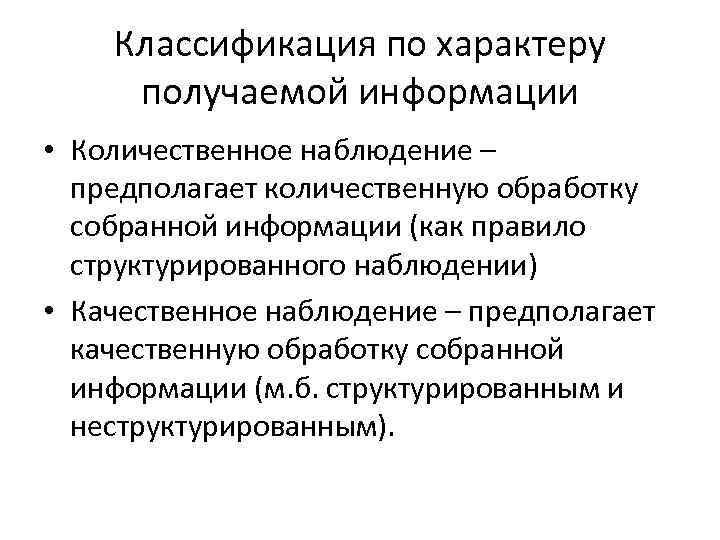 Классификация по характеру получаемой информации

• Количественное наблюдение – предполагает количественную обработку собранной информации (как правило структурированного наблюдении)

• Качественное наблюдение – предполагает качественную обработку собранной информации (м.б. структурированным и неструктурированным).